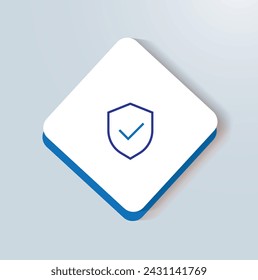 shutterstock.com · 2431141769